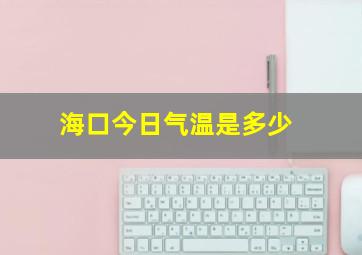 海口今日气温是多少